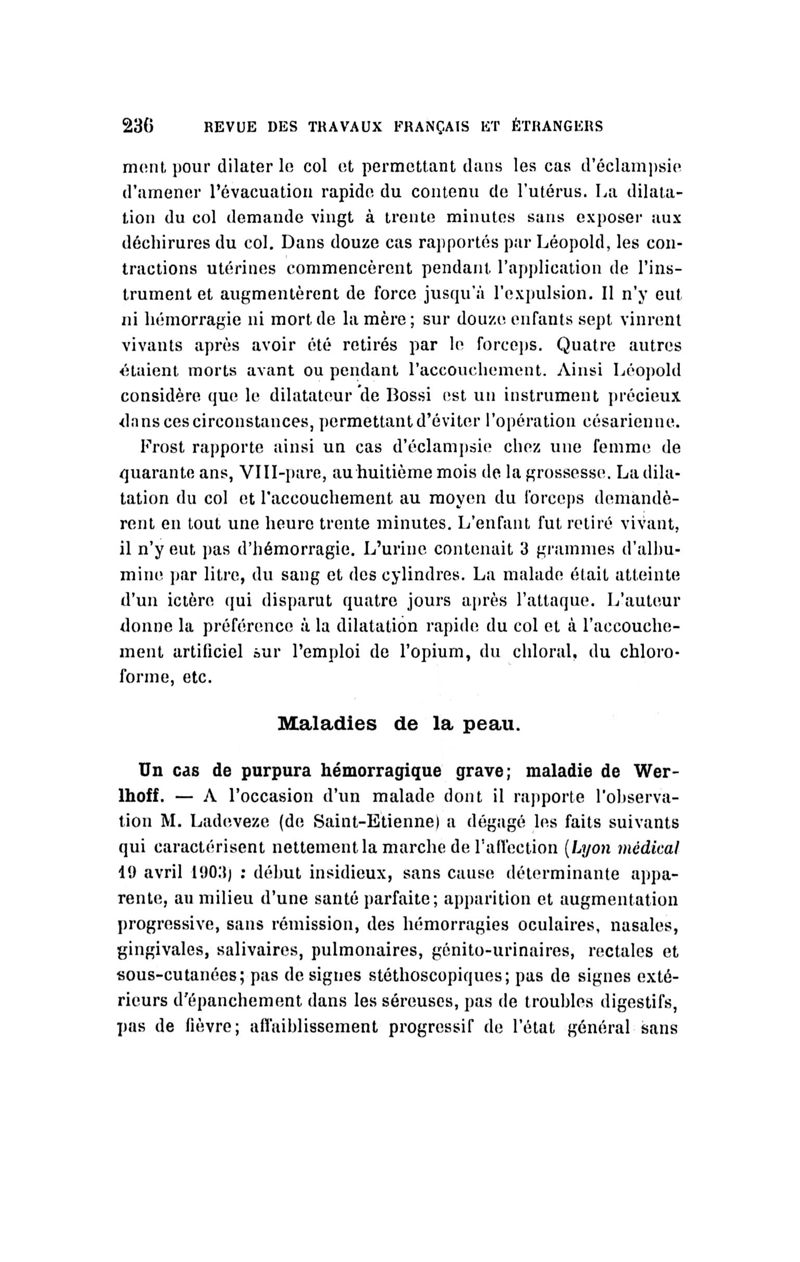 236 REVUE DES TRAVAUX FRANÇAIS ET ÉTRANGERS

ment pour dilater le col et permettant dans les cas d'éclampsie d'amener l'évacuation rapide du contenu de l'utérus. La dilatation du col demande vingt à trente minutes sans exposer aux déchirures du col. Dans douze cas rapportés par Léopold, les contractions utérines commencèrent pendant l'application de l'instrument et augmentèrent de force jusqu'à l'expulsion. Il n'y eut ni hémorragie ni mort de la mère; sur douze enfants sept vinrent vivants après avoir été retirés par le forceps. Quatre autres étaient morts avant ou pendant l'accouchement. Ainsi Léopold considère que le dilatateur de Bossi est un instrument précieux dans ces circonstances, permettant d'éviter l'opération césarienne.

Frost rapporte ainsi un cas d'éclampsie chez une femme de quarante ans, VIII-pare, au huitième mois de la grossesse. La dilatation du col et l'accouchement au moyen du forceps demandèrent en tout une heure trente minutes. L'enfant fut retiré vivant, il n'y eut pas d'hémorragie. L'urine contenait 3 grammes d'albumine par litre, du sang et des cylindres. La malade était atteinte d'un ictère qui disparut quatre jours après l'attaque. L'auteur donne la préférence à la dilatation rapide du col et à l'accouchement artificiel sur l'emploi de l'opium, du chloral, du chloroforme, etc.

Maladies de la peau.

Un cas de purpura hémorragique grave; maladie de Werlhoff. — A l'occasion d'un malade dont il rapporte l'observation M. Ladeveze (de Saint-Etienne) a dégagé les faits suivants qui caractérisent nettement la marche de l'affection (Lyon médical 19 avril 1903) : début insidieux, sans cause déterminante apparente, au milieu d'une santé parfaite; apparition et augmentation progressive, sans rémission, des hémorragies oculaires, nasales, gingivales, salivaires, pulmonaires, génito-urinaires, rectales et sous-cutanées; pas de signes stéthoscopiques; pas de signes extérieurs d'épanchement dans les séreuses, pas de troubles digestifs, pas de fièvre; affaiblissement progressif de l'état général sans